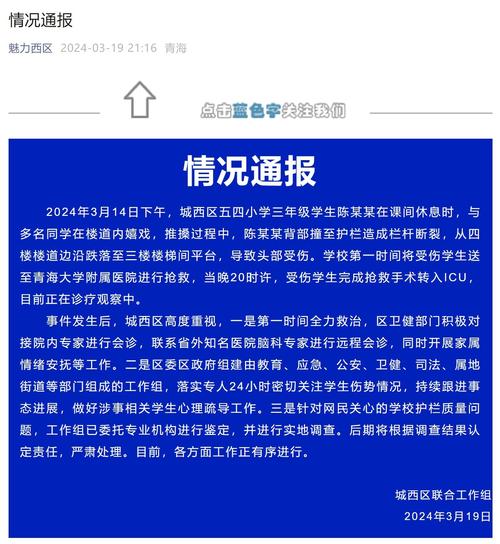 情况通报

魅力西区 2024-03-19 21:16 青海

点击蓝色字关注我们

情况通报

2024年3月14日下午，城西区五四小学三年级学生陈某某在课间休息时，与多名同学在楼道内嬉戏，推搡过程中，陈某某背部撞至护栏造成栏杆断裂，从四楼楼道边沿跌落至三楼楼梯间平台，导致头部受伤。学校第一时间将受伤学生送至青海大学附属医院进行抢救，当晚20时许，受伤学生完成抢救手术转入ICU，目前正在诊疗观察中。

事件发生后，城西区高度重视，一是第一时间全力救治，区卫健部门积极对接院内专家进行会诊，联系省外知名医院脑科专家进行远程会诊，同时开展家属情绪安抚等工作。二是区委区政府组建由教育、应急、公安、卫健、司法、属地街道等部门组成的工作组，落实专人24小时密切关注学生伤势情况，持续跟进事态进展，做好涉事相关学生心理疏导工作。三是针对网民关心的学校护栏质量问题，工作组已委托专业机构进行鉴定，并进行实地调查。后期将根据调查结果认定责任，严肃处理。目前，各方面工作正有序进行。

城西区联合工作组
2024年3月19日